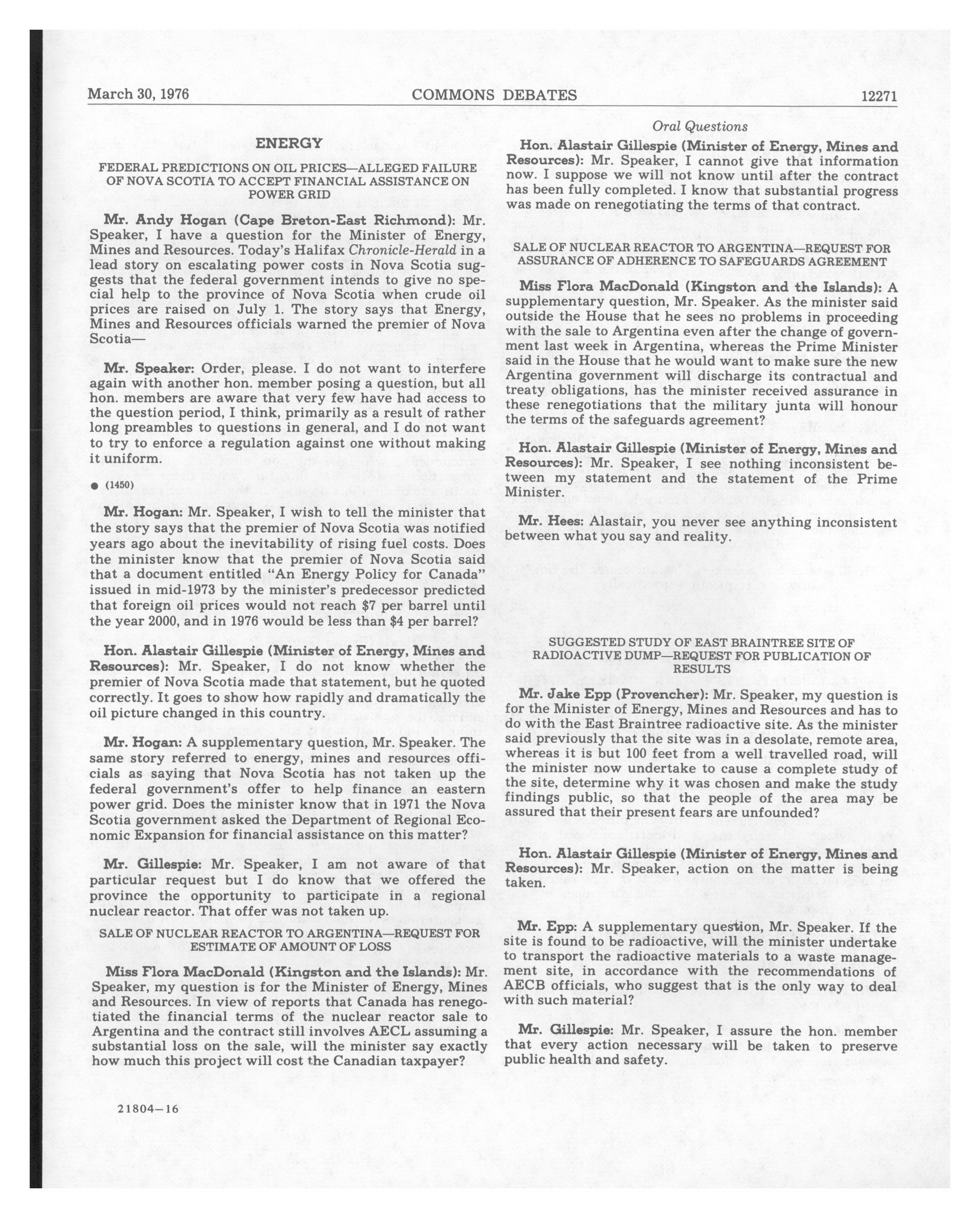 March 30, 1976 COMMONS DEBATES 12271

ENERGY

FEDERAL PREDICTIONS ON OIL PRICES—ALLEGED FAILURE OF NOVA SCOTIA TO ACCEPT FINANCIAL ASSISTANCE ON POWER GRID

Mr. Andy Hogan (Cape Breton-East Richmond): Mr. Speaker, I have a question for the Minister of Energy, Mines and Resources. Today's Halifax Chronicle-Herald in a lead story on escalating power costs in Nova Scotia suggests that the federal government intends to give no special help to the province of Nova Scotia when crude oil prices are raised on July 1. The story says that Energy, Mines and Resources officials warned the premier of Nova Scotia—

Mr. Speaker: Order, please. I do not want to interfere again with another hon. member posing a question, but all hon. members are aware that very few have had access to the question period, I think, primarily as a result of rather long preambles to questions in general, and I do not want to try to enforce a regulation against one without making it uniform.

● (1450)

Mr. Hogan: Mr. Speaker, I wish to tell the minister that the story says that the premier of Nova Scotia was notified years ago about the inevitability of rising fuel costs. Does the minister know that the premier of Nova Scotia said that a document entitled "An Energy Policy for Canada" issued in mid-1973 by the minister's predecessor predicted that foreign oil prices would not reach $7 per barrel until the year 2000, and in 1976 would be less than $4 per barrel?

Hon. Alastair Gillespie (Minister of Energy, Mines and Resources): Mr. Speaker, I do not know whether the premier of Nova Scotia made that statement, but he quoted correctly. It goes to show how rapidly and dramatically the oil picture changed in this country.

Mr. Hogan: A supplementary question, Mr. Speaker. The same story referred to energy, mines and resources officials as saying that Nova Scotia has not taken up the federal government's offer to help finance an eastern power grid. Does the minister know that in 1971 the Nova Scotia government asked the Department of Regional Economic Expansion for financial assistance on this matter?

Mr. Gillespie: Mr. Speaker, I am not aware of that particular request but I do know that we offered the province the opportunity to participate in a regional nuclear reactor. That offer was not taken up.

SALE OF NUCLEAR REACTOR TO ARGENTINA—REQUEST FOR ESTIMATE OF AMOUNT OF LOSS

Miss Flora MacDonald (Kingston and the Islands): Mr. Speaker, my question is for the Minister of Energy, Mines and Resources. In view of reports that Canada has renegotiated the financial terms of the nuclear reactor sale to Argentina and the contract still involves AECL assuming a substantial loss on the sale, will the minister say exactly how much this project will cost the Canadian taxpayer?

21804—16

Oral Questions

Hon. Alastair Gillespie (Minister of Energy, Mines and Resources): Mr. Speaker, I cannot give that information now. I suppose we will not know until after the contract has been fully completed. I know that substantial progress was made on renegotiating the terms of that contract.

SALE OF NUCLEAR REACTOR TO ARGENTINA—REQUEST FOR ASSURANCE OF ADHERENCE TO SAFEGUARDS AGREEMENT

Miss Flora MacDonald (Kingston and the Islands): A supplementary question, Mr. Speaker. As the minister said outside the House that he sees no problems in proceeding with the sale to Argentina even after the change of government last week in Argentina, whereas the Prime Minister said in the House that he would want to make sure the new Argentina government will discharge its contractual and treaty obligations, has the minister received assurance in these renegotiations that the military junta will honour the terms of the safeguards agreement?

Hon. Alastair Gillespie (Minister of Energy, Mines and Resources): Mr. Speaker, I see nothing inconsistent between my statement and the statement of the Prime Minister.

Mr. Hees: Alastair, you never see anything inconsistent between what you say and reality.

SUGGESTED STUDY OF EAST BRAINTREE SITE OF RADIOACTIVE DUMP—REQUEST FOR PUBLICATION OF RESULTS

Mr. Jake Epp (Provencher): Mr. Speaker, my question is for the Minister of Energy, Mines and Resources and has to do with the East Braintree radioactive site. As the minister said previously that the site was in a desolate, remote area, whereas it is but 100 feet from a well travelled road, will the minister now undertake to cause a complete study of the site, determine why it was chosen and make the study findings public, so that the people of the area may be assured that their present fears are unfounded?

Hon. Alastair Gillespie (Minister of Energy, Mines and Resources): Mr. Speaker, action on the matter is being taken.

Mr. Epp: A supplementary question, Mr. Speaker. If the site is found to be radioactive, will the minister undertake to transport the radioactive materials to a waste management site, in accordance with the recommendations of AECB officials, who suggest that is the only way to deal with such material?

Mr. Gillespie: Mr. Speaker, I assure the hon. member that every action necessary will be taken to preserve public health and safety.